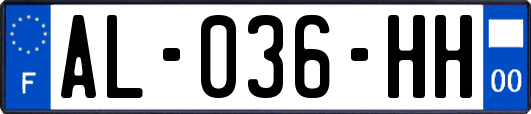 F
AL-036-HH
00